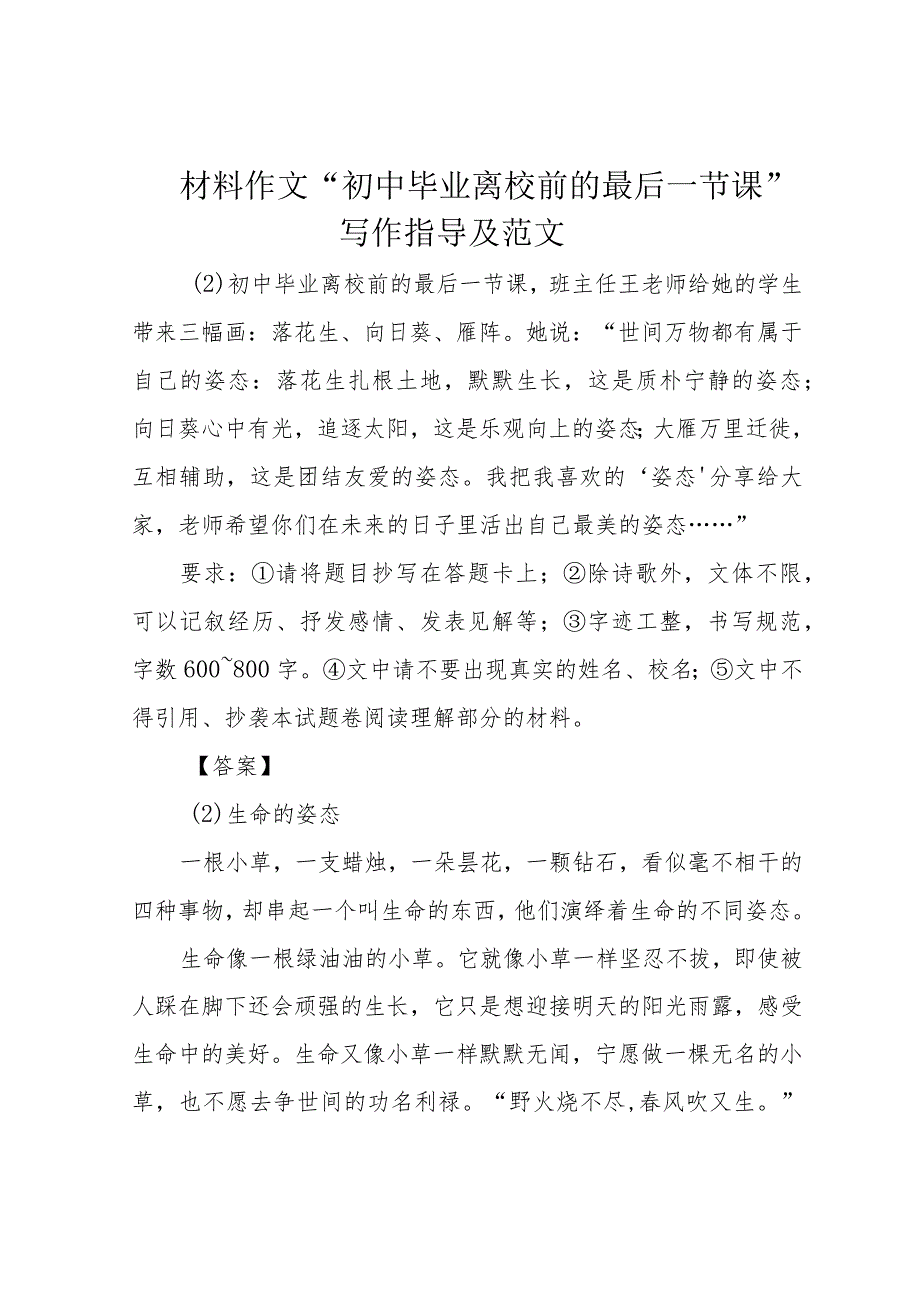 材料作文“初中毕业离校前的最后一节课”写作指导及范文

(2)初中毕业离校前的最后一节课，班主任王老师给她的学生带来三幅画：落花生、向日葵、雁阵。她说：“世间万物都有属于自己的姿态：落花生扎根土地，默默生长，这是质朴宁静的姿态；向日葵心中有光，追逐太阳，这是乐观向上的姿态;大雁万里迁徙，互相辅助，这是团结友爱的姿态。我把我喜欢的‘姿态'分享给大家，老师希望你们在未来的日子里活出自己最美的姿态……”

要求：①请将题目抄写在答题卡上；②除诗歌外，文体不限，可以记叙经历、抒发感情、发表见解等；③字迹工整，书写规范，字数600~800字。④文中请不要出现真实的姓名、校名;⑤文中不得引用、抄袭本试题卷阅读理解部分的材料。

【答案】

(2)生命的姿态

一根小草，一支蜡烛，一朵昙花，一颗钻石，看似毫不相干的四种事物，却串起一个叫生命的东西，他们演绎着生命的不同姿态。

生命像一根绿油油的小草。它就像小草一样坚忍不拔，即使被人踩在脚下还会顽强的生长，它只是想迎接明天的阳光雨露，感受生命中的美好。生命又像小草一样默默无闻，宁愿做一棵无名的小草，也不愿去争世间的功名利禄。“野火烧不尽,春风吹又生。”